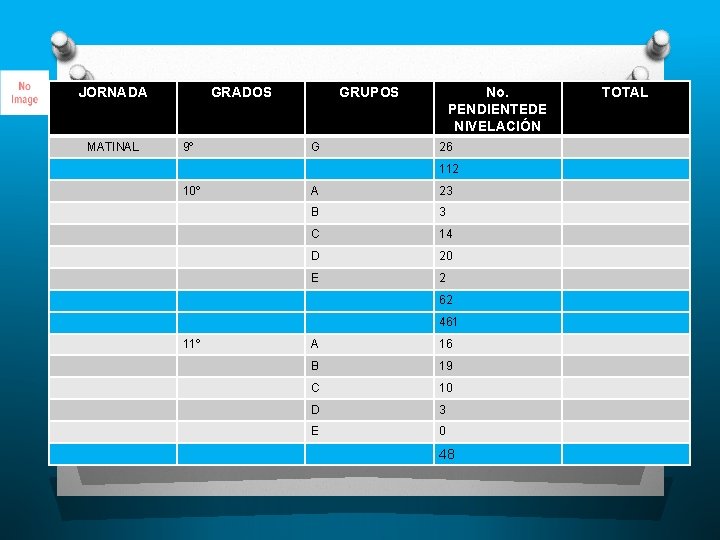 No Image

| JORNADA | GRADOS | GRUPOS | No. PENDIENTEDE NIVELACIÓN | TOTAL |
|---|---|---|---|---|
| MATINAL | 9º | G | 26 | |
| | | | 112 | |
| | 10º | A | 23 | |
| | | B | 3 | |
| | | C | 14 | |
| | | D | 20 | |
| | | E | 2 | |
| | | | 62 | |
| | | | 461 | |
| | 11º | A | 16 | |
| | | B | 19 | |
| | | C | 10 | |
| | | D | 3 | |
| | | E | 0 | |
| | | | 48 | |